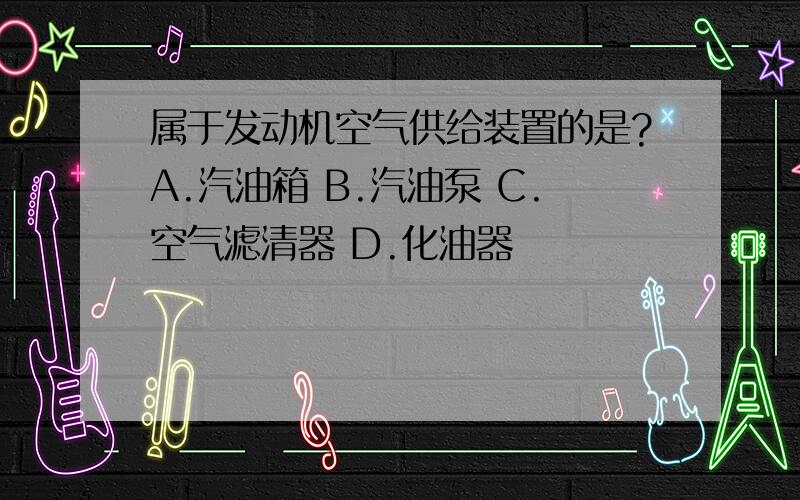 属于发动机空气供给装置的是? A.汽油箱 B.汽油泵 C.空气滤清器 D.化油器